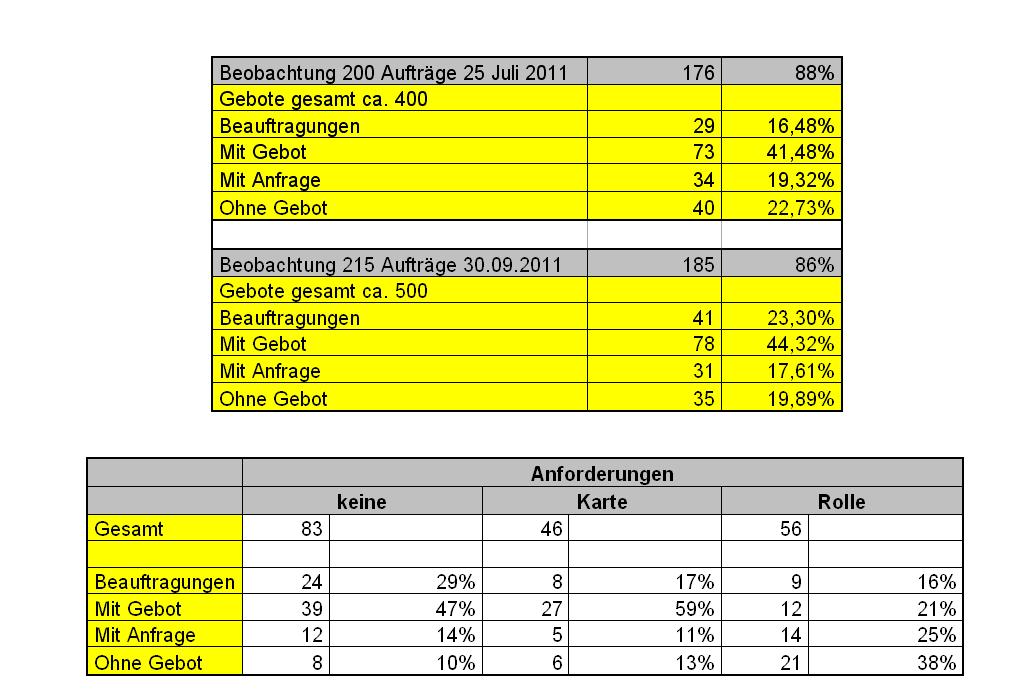 | Beobachtung 200 Aufträge 25 Juli 2011 | 176 | 88% |
|---|---|---|
| Gebote gesamt ca. 400 | | |
| Beauftragungen | 29 | 16,48% |
| Mit Gebot | 73 | 41,48% |
| Mit Anfrage | 34 | 19,32% |
| Ohne Gebot | 40 | 22,73% |
| | | |
| Beobachtung 215 Aufträge 30.09.2011 | 185 | 86% |
| Gebote gesamt ca. 500 | | |
| Beauftragungen | 41 | 23,30% |
| Mit Gebot | 78 | 44,32% |
| Mit Anfrage | 31 | 17,61% |
| Ohne Gebot | 35 | 19,89% |

| | Anforderungen | | | | | |
|---|---|---|---|---|---|---|
| | keine | | Karte | | Rolle | |
| Gesamt | 83 | | 46 | | 56 | |
| | | | | | | |
| Beauftragungen | 24 | 29% | 8 | 17% | 9 | 16% |
| Mit Gebot | 39 | 47% | 27 | 59% | 12 | 21% |
| Mit Anfrage | 12 | 14% | 5 | 11% | 14 | 25% |
| Ohne Gebot | 8 | 10% | 6 | 13% | 21 | 38% |